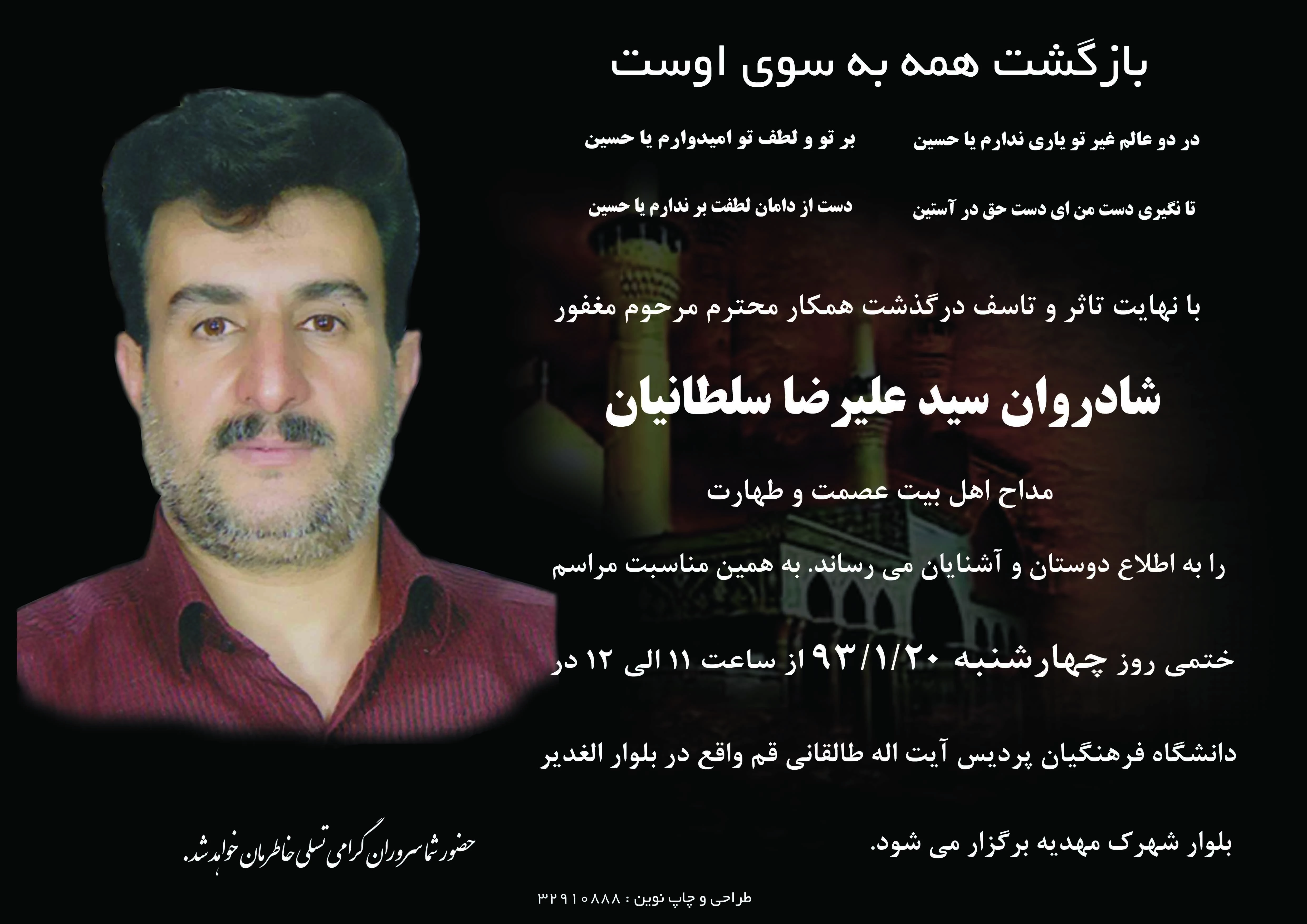 بازگشت همه به سوی اوست

در دو عالم غیر تو یاری ندارم یا حسین
بر تو و لطف تو امیدوارم یا حسین

تا نگیری دست من ای دست حق در آستین
دست از دامان لطفت بر ندارم یا حسین

با نهایت تاثر و تاسف درگذشت همکار محترم مرحوم مغفور

شادروان سید علیرضا سلطانیان

مداح اهل بیت عصمت و طهارت

را به اطلاع دوستان و آشنایان می رساند. به همین مناسبت مراسم

ختمی روز چهارشنبه ۹۳/۱/۲۰ از ساعت ۱۱ الی ۱۲ در

دانشگاه فرهنگیان پردیس آیت اله طالقانی قم واقع در بلوار الغدیر

بلوار شهرک مهدیه برگزار می شود.

حضور شما سروران گرامی تسلی خاطرمان خواهد شد.

طراحی و چاپ نوین : ۳۲۹۱۰۸۸۸